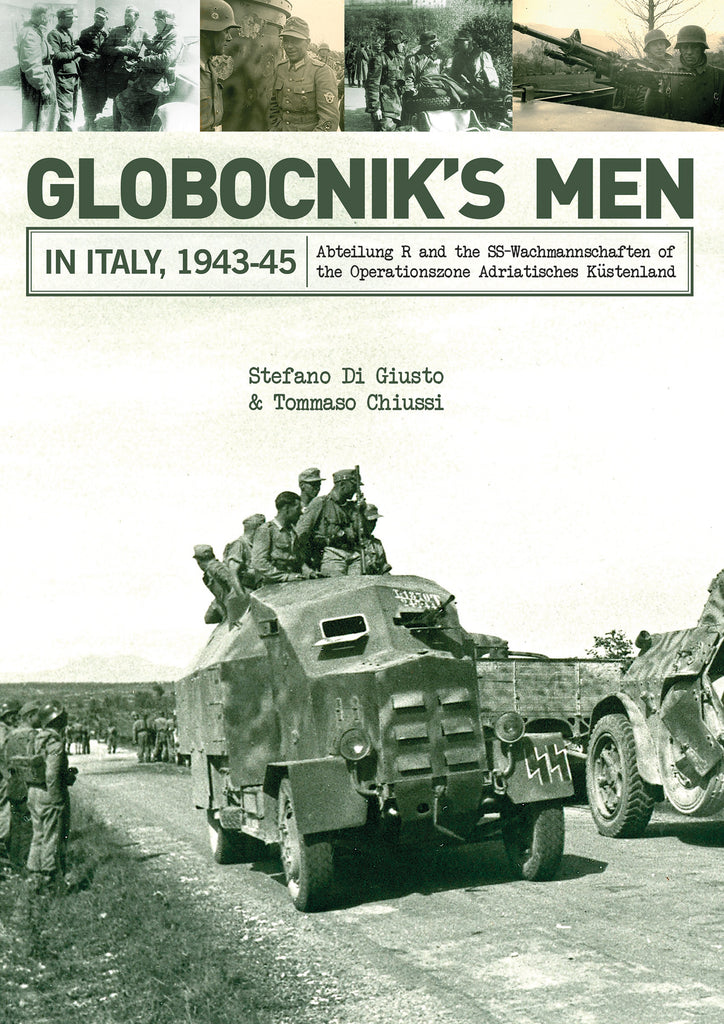 GLOBOCNIK'S MEN

IN ITALY, 1943-45

Abteilung R and the SS-Wachmannschaften of the Operationszone Adriatisches Küstenland

Stefano Di Giusto & Tommaso Chiussi